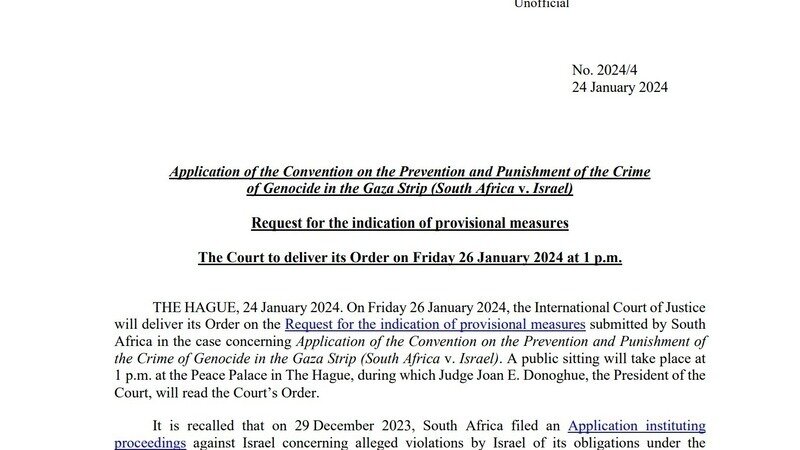 Unofficial

No. 2024/4
24 January 2024

Application of the Convention on the Prevention and Punishment of the Crime of Genocide in the Gaza Strip (South Africa v. Israel)

Request for the indication of provisional measures

The Court to deliver its Order on Friday 26 January 2024 at 1 p.m.

THE HAGUE, 24 January 2024. On Friday 26 January 2024, the International Court of Justice will deliver its Order on the Request for the indication of provisional measures submitted by South Africa in the case concerning Application of the Convention on the Prevention and Punishment of the Crime of Genocide in the Gaza Strip (South Africa v. Israel). A public sitting will take place at 1 p.m. at the Peace Palace in The Hague, during which Judge Joan E. Donoghue, the President of the Court, will read the Court's Order.

It is recalled that on 29 December 2023, South Africa filed an Application instituting proceedings against Israel concerning alleged violations by Israel of its obligations under the